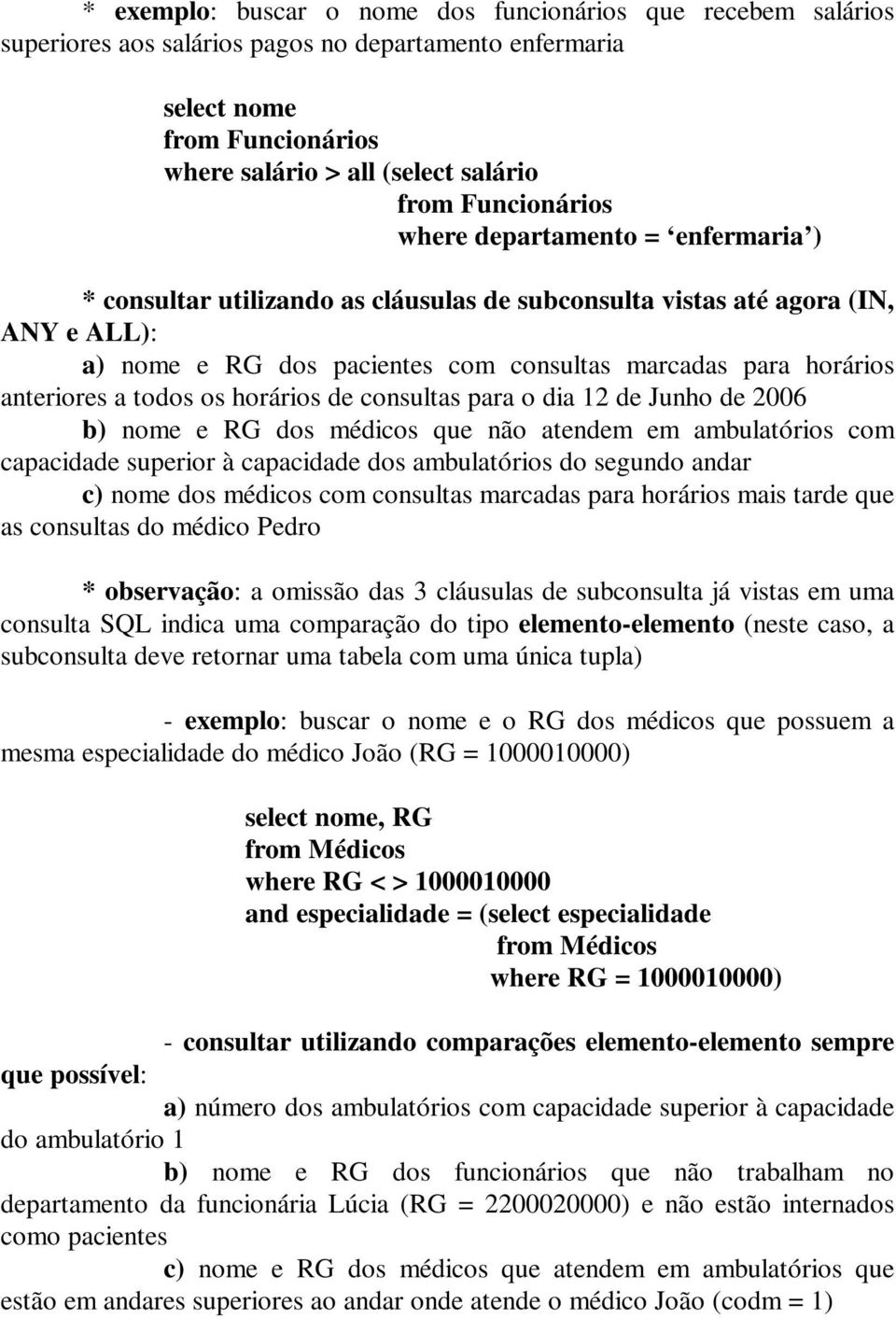 * exemplo: buscar o nome dos funcionários que recebem salários superiores aos salários pagos no departamento enfermaria

select nome
from Funcionários
where salário > all (select salário
from Funcionários
where departamento = ‘enfermaria’)

* consultar utilizando as cláusulas de subconsulta vistas até agora (IN, ANY e ALL):

a) nome e RG dos pacientes com consultas marcadas para horários anteriores a todos os horários de consultas para o dia 12 de Junho de 2006

b) nome e RG dos médicos que não atendem em ambulatórios com capacidade superior à capacidade dos ambulatórios do segundo andar

c) nome dos médicos com consultas marcadas para horários mais tarde que as consultas do médico Pedro

* observação: a omissão das 3 cláusulas de subconsulta já vistas em uma consulta SQL indica uma comparação do tipo elemento-elemento (neste caso, a subconsulta deve retornar uma tabela com uma única tupla)

- exemplo: buscar o nome e o RG dos médicos que possuem a mesma especialidade do médico João (RG = 1000010000)

select nome, RG
from Médicos
where RG < > 1000010000
and especialidade = (select especialidade
from Médicos
where RG = 1000010000)

- consultar utilizando comparações elemento-elemento sempre que possível:

a) número dos ambulatórios com capacidade superior à capacidade do ambulatório 1

b) nome e RG dos funcionários que não trabalham no departamento da funcionária Lúcia (RG = 2200020000) e não estão internados como pacientes

c) nome e RG dos médicos que atendem em ambulatórios que estão em andares superiores ao andar onde atende o médico João (codm = 1)